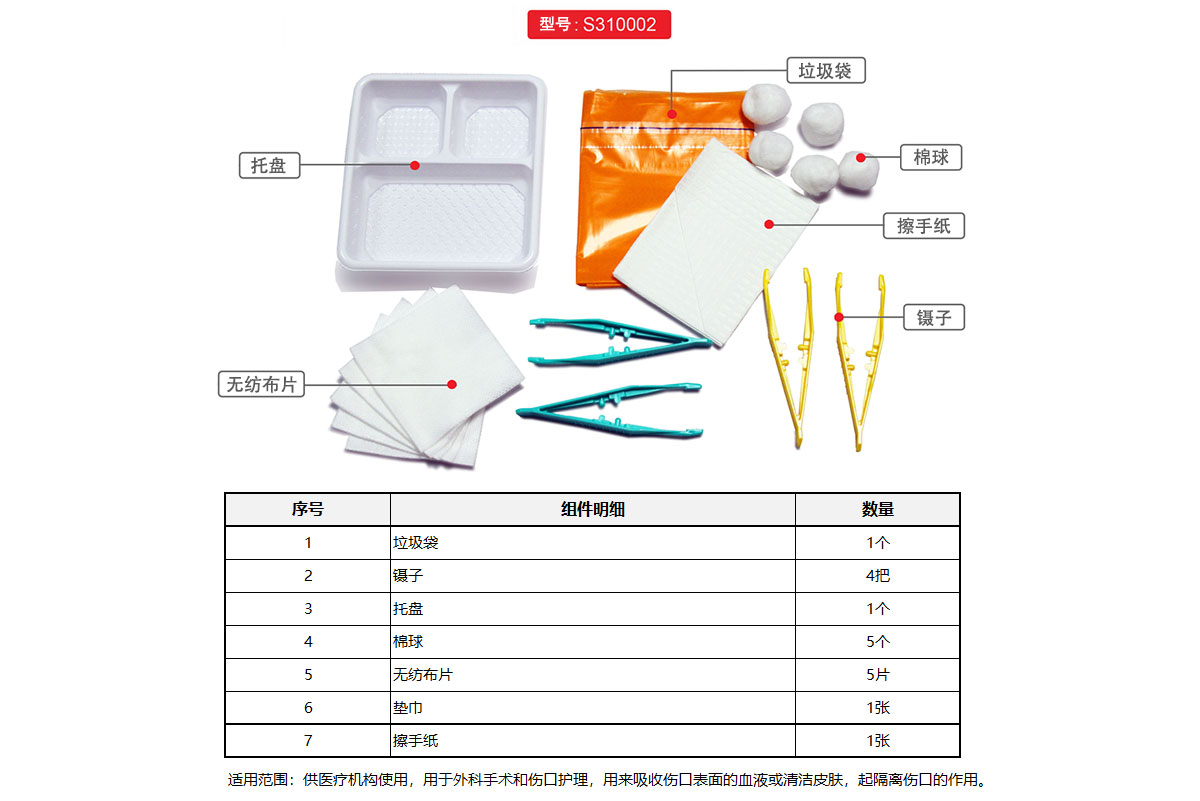 型号 : S310002

垃圾袋

托盘

棉球

擦手纸

镊子

无纺布片

| 序号 | 组件明细 | 数量 |
|---|---|---|
| 1 | 垃圾袋 | 1个 |
| 2 | 镊子 | 4把 |
| 3 | 托盘 | 1个 |
| 4 | 棉球 | 5个 |
| 5 | 无纺布片 | 5片 |
| 6 | 垫巾 | 1张 |
| 7 | 擦手纸 | 1张 |

适用范围：供医疗机构使用，用于外科手术和伤口护理，用来吸收伤口表面的血液或清洁皮肤，起隔离伤口的作用。